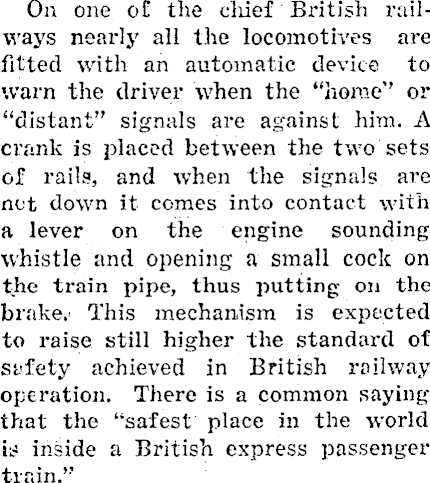 On one of the chief British railways nearly all the locomotives are fitted with an automatic device to warn the driver when the "home" or "distant" signals are against him. A crank is placed between the two sets of rails, and when the signals are not down it comes into contact with a lever on the engine sounding whistle and opening a small cock on the train pipe, thus putting on the brake. This mechanism is expected to raise still higher the standard of safety achieved in British railway operation. There is a common saying that the "safest place in the world is inside a British express passenger train."